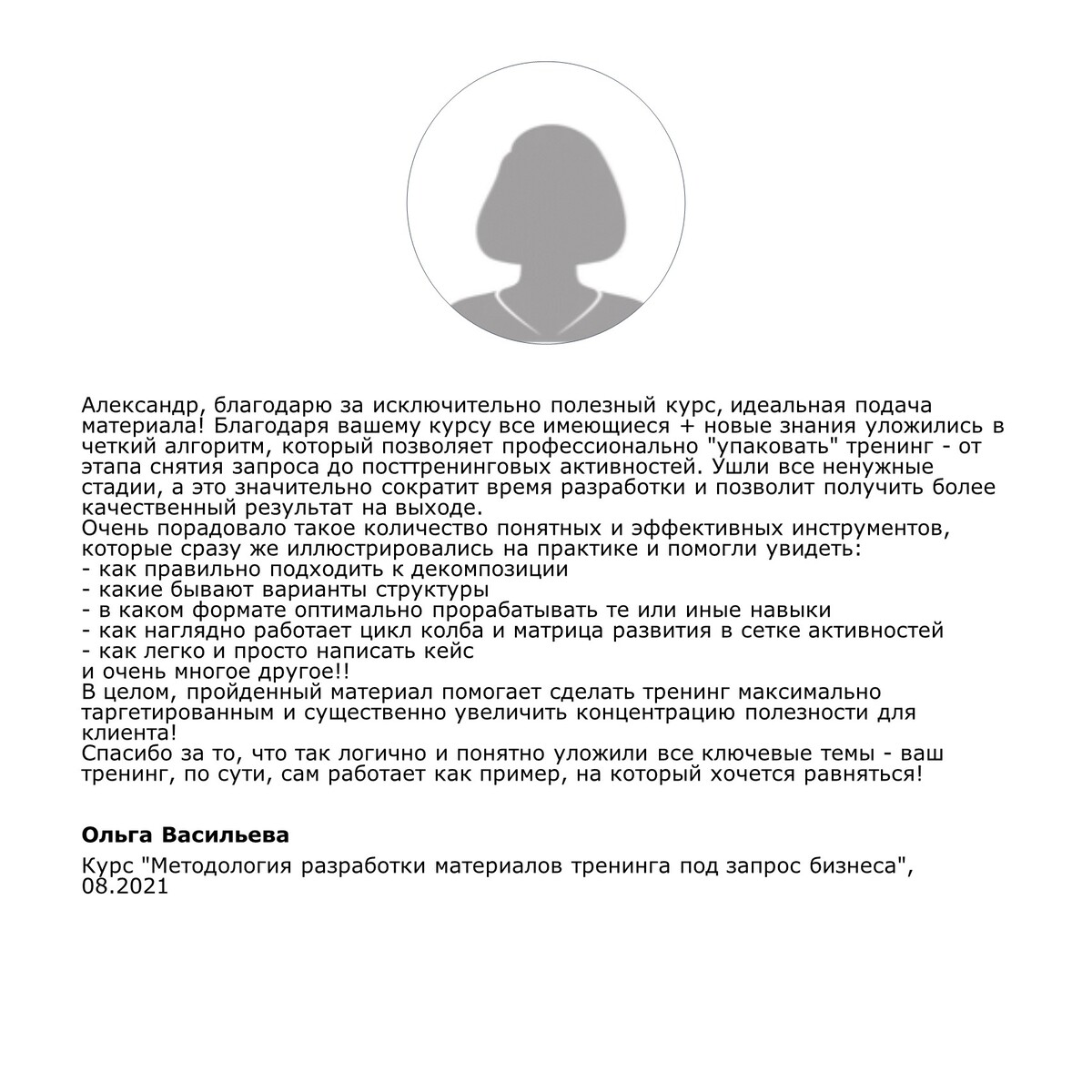 Александр, благодарю за исключительно полезный курс, идеальная подача материала! Благодаря вашему курсу все имеющиеся + новые знания уложились в четкий алгоритм, который позволяет профессионально "упаковать" тренинг - от этапа снятия запроса до посттренинговых активностей. Ушли все ненужные стадии, а это значительно сократит время разработки и позволит получить более качественный результат на выходе.
Очень порадовало такое количество понятных и эффективных инструментов, которые сразу же иллюстрировались на практике и помогли увидеть:
- как правильно подходить к декомпозиции
- какие бывают варианты структуры
- в каком формате оптимально прорабатывать те или иные навыки
- как наглядно работает цикл колба и матрица развития в сетке активностей
- как легко и просто написать кейс
и очень многое другое!!
В целом, пройденный материал помогает сделать тренинг максимально таргетированным и существенно увеличить концентрацию полезности для клиента!
Спасибо за то, что так логично и понятно уложили все ключевые темы - ваш тренинг, по сути, сам работает как пример, на который хочется равняться!

Ольга Васильева

Курс "Методология разработки материалов тренинга под запрос бизнеса", 08.2021